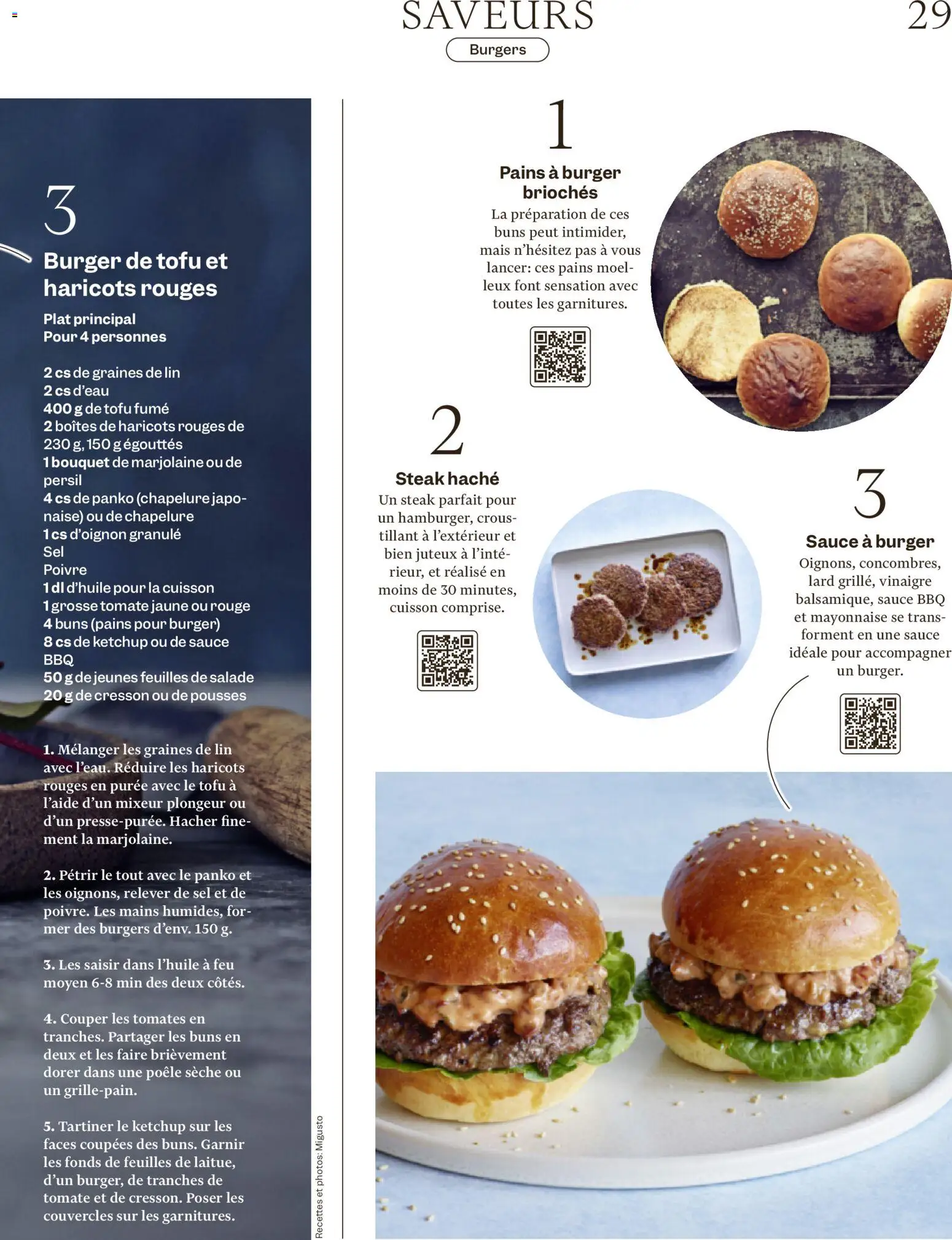 SAVEURS

29

Burgers

3

Burger de tofu et haricots rouges

Plat principal
Pour 4 personnes

2 cs de graines de lin
2 cs d'eau
400 g de tofu fumé
2 boîtes de haricots rouges de 230 g, 150 g égouttés
1 bouquet de marjolaine ou de persil
4 cs de panko (chapelure japonaise) ou de chapelure
1 cs d'oignon granulé
Sel
Poivre
1 dl d'huile pour la cuisson
1 grosse tomate jaune ou rouge
4 buns (pains pour burger)
8 cs de ketchup ou de sauce BBQ
50 g de jeunes feuilles de salade
20 g de cresson ou de pousses

1. Mélanger les graines de lin avec l'eau. Réduire les haricots rouges en purée avec le tofu à l'aide d'un mixeur plongeur ou d'un presse-purée. Hacher finement la marjolaine.

2. Pétrir le tout avec le panko et les oignons, relever de sel et de poivre. Les mains humides, former des burgers d'env. 150 g.

3. Les saisir dans l'huile à feu moyen 6-8 min des deux côtés.

4. Couper les tomates en tranches. Partager les buns en deux et les faire brièvement dorer dans une poêle sèche ou un grille-pain.

5. Tartiner le ketchup sur les faces coupées des buns. Garnir les fonds de feuilles de laitue, d'un burger, de tranches de tomate et de cresson. Poser les couvercles sur les garnitures.

Recettes et photos: Migusto

1

Pains à burger briochés
La préparation de ces buns peut intimider, mais n'hésitez pas à vous lancer: ces pains moelleux font sensation avec toutes les garnitures.

2

Steak haché
Un steak parfait pour un hamburger, croustillant à l'extérieur et bien juteux à l'intérieur, et réalisé en moins de 30 minutes, cuisson comprise.

3

Sauce à burger
Oignons, concombres, lard grillé, vinaigre balsamique, sauce BBQ et mayonnaise se transforment en une sauce idéale pour accompagner un burger.